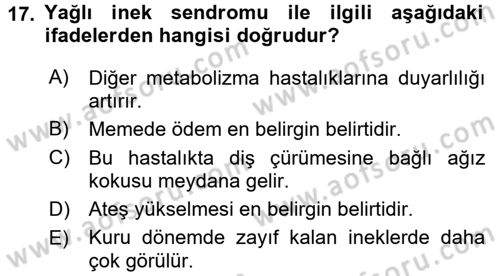 17. Yağlı inek sendromu ile ilgili aşağıdaki ifadelerden hangisi doğrudur?

A) Diğer metabolizma hastalıklarına duyarlılığı artırır.

B) Memede ödem en belirgin belirtidir.

C) Bu hastalıkta diş çürümesine bağlı ağız kokusu meydana gelir.

D) Ateş yükselmesi en belirgin belirtidir.

E) Kuru dönemde zayıf kalan ineklerde daha çok görülür.

www.aofsoru.com